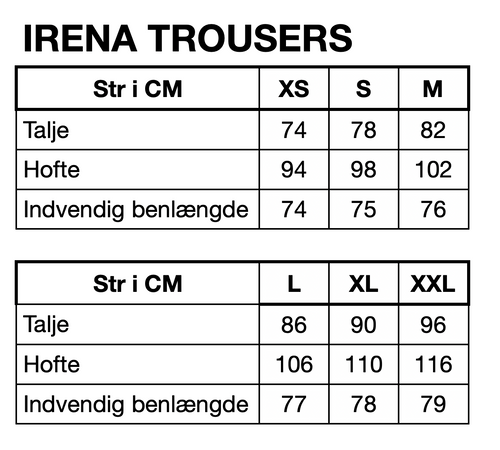 IRENA TROUSERS

| Str i CM | XS | S | M |
|---|---|---|---|
| Talje | 74 | 78 | 82 |
| Hofte | 94 | 98 | 102 |
| Indvendig benlængde | 74 | 75 | 76 |

| Str i CM | L | XL | XXL |
|---|---|---|---|
| Talje | 86 | 90 | 96 |
| Hofte | 106 | 110 | 116 |
| Indvendig benlængde | 77 | 78 | 79 |